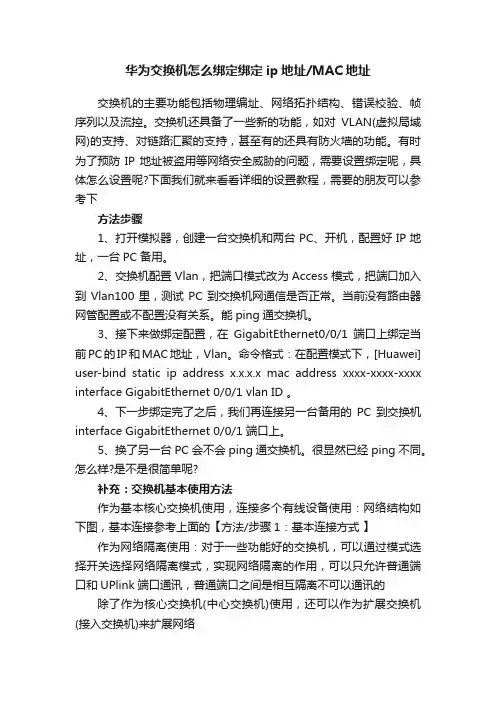 华为交换机怎么绑定绑定 ip 地址/MAC 地址

交换机的主要功能包括物理编址、网络拓扑结构、错误校验、帧序列以及流控。交换机还具备了一些新的功能，如对 VLAN(虚拟局域网)的支持、对链路汇聚的支持，甚至有的还具有防火墙的功能。有时为了预防 IP 地址被盗用等网络安全威胁的问题，需要设置绑定呢，具体怎么设置呢?下面我们就来看看详细的设置教程，需要的朋友可以参考下

方法步骤

1、打开模拟器，创建一台交换机和两台 PC、开机，配置好 IP 地址，一台 PC 备用。

2、交换机配置 Vlan，把端口模式改为 Access 模式，把端口加入到 Vlan100 里，测试 PC 到交换机网通信是否正常。当前没有路由器网管配置或不配置没有关系。能 ping 通交换机。

3、接下来做绑定配置，在 GigabitEthernet0/0/1 端口上绑定当前PC的IP和MAC地址，Vlan。命令格式：在配置模式下，[Huawei] user-bind static ip address x.x.x.x mac address xxxx-xxxx-xxxx interface GigabitEthernet 0/0/1 vlan ID 。

4、下一步绑定完了之后，我们再连接另一台备用的 PC 到交换机 interface GigabitEthernet 0/0/1 端口上。

5、换了另一台 PC 会不会 ping 通交换机。很显然已经 ping 不同。怎么样?是不是很简单呢?

补充：交换机基本使用方法

作为基本核心交换机使用，连接多个有线设备使用：网络结构如下图，基本连接参考上面的【方法/步骤 1：基本连接方式 】

作为网络隔离使用：对于一些功能好的交换机，可以通过模式选择开关选择网络隔离模式，实现网络隔离的作用，可以只允许普通端口和 UPlink 端口通讯，普通端口之间是相互隔离不可以通讯的

除了作为核心交换机(中心交换机)使用，还可以作为扩展交换机(接入交换机)来扩展网络